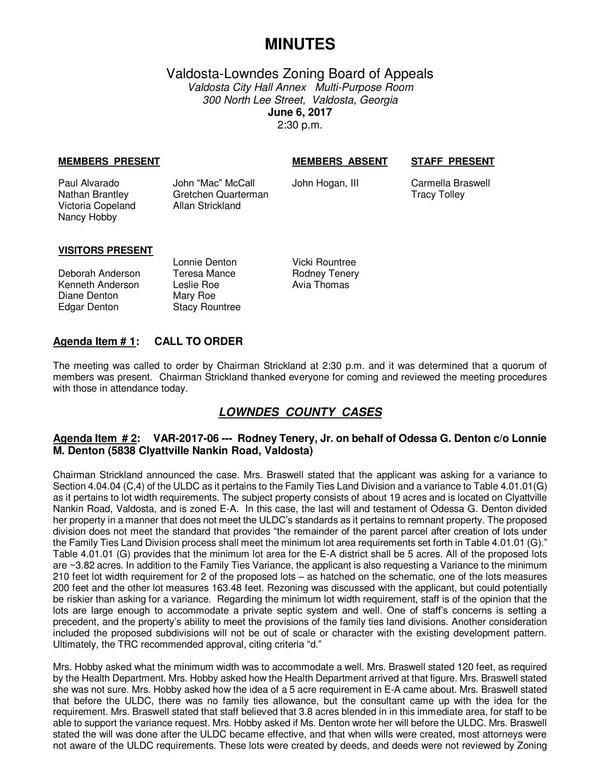 MINUTES

Valdosta-Lowndes Zoning Board of Appeals
Valdosta City Hall Annex Multi-Purpose Room
300 North Lee Street, Valdosta, Georgia
June 6, 2017
2:30 p.m.

MEMBERS PRESENT

Paul Alvarado
Nathan Brantley
Victoria Copeland
Nancy Hobby

John "Mac" McCall
Gretchen Quarterman
Allan Strickland

MEMBERS ABSENT

John Hogan, III

STAFF PRESENT

Carmella Braswell
Tracy Tolley

VISITORS PRESENT

Deborah Anderson
Kenneth Anderson
Diane Denton
Edgar Denton

Lonnie Denton
Teresa Mance
Leslie Roe
Mary Roe
Stacy Rountree

Vicki Rountree
Rodney Tenery
Avia Thomas

Agenda Item # 1: CALL TO ORDER

The meeting was called to order by Chairman Strickland at 2:30 p.m. and it was determined that a quorum of members was present. Chairman Strickland thanked everyone for coming and reviewed the meeting procedures with those in attendance today.

LOWNDES COUNTY CASES

Agenda Item # 2: VAR-2017-06 --- Rodney Tenery, Jr. on behalf of Odessa G. Denton c/o Lonnie M. Denton (5838 Clyattville Nankin Road, Valdosta)

Chairman Strickland announced the case. Mrs. Braswell stated that the applicant was asking for a variance to Section 4.04.04 (C,4) of the ULDC as it pertains to the Family Ties Land Division and a variance to Table 4.01.01(G) as it pertains to lot width requirements. The subject property consists of about 19 acres and is located on Clyattville Nankin Road, Valdosta, and is zoned E-A. In this case, the last will and testament of Odessa G. Denton divided her property in a manner that does not meet the ULDC's standards as it pertains to remnant property. The proposed division does not meet the standard that provides "the remainder of the parent parcel after creation of lots under the Family Ties Land Division process shall meet the minimum lot area requirements set forth in Table 4.01.01 (G)." Table 4.01.01 (G) provides that the minimum lot area for the E-A district shall be 5 acres. All of the proposed lots are ~3.82 acres. In addition to the Family Ties Variance, the applicant is also requesting a Variance to the minimum 210 feet lot width requirement for 2 of the proposed lots – as hatched on the schematic, one of the lots measures 200 feet and the other lot measures 163.48 feet. Rezoning was discussed with the applicant, but could potentially be riskier than asking for a variance. Regarding the minimum lot width requirement, staff is of the opinion that the lots are large enough to accommodate a private septic system and well. One of staff's concerns is setting a precedent, and the property's ability to meet the provisions of the family ties land divisions. Another consideration included the proposed subdivisions will not be out of scale or character with the existing development pattern. Ultimately, the TRC recommended approval, citing criteria "d."

Mrs. Hobby asked what the minimum width was to accommodate a well. Mrs. Braswell stated 120 feet, as required by the Health Department. Mrs. Hobby asked how the Health Department arrived at that figure. Mrs. Braswell stated she was not sure. Mrs. Hobby asked how the idea of a 5 acre requirement in E-A came about. Mrs. Braswell stated that before the ULDC, there was no family ties allowance, but the consultant came up with the idea for the requirement. Mrs. Braswell stated that staff believed that 3.8 acres blended in in this immediate area, for staff to be able to support the variance request. Mrs. Hobby asked if Ms. Denton wrote her will before the ULDC. Mrs. Braswell stated the will was done after the ULDC became effective, and that when wills were created, most attorneys were not aware of the ULDC requirements. These lots were created by deeds, and deeds were not reviewed by Zoning